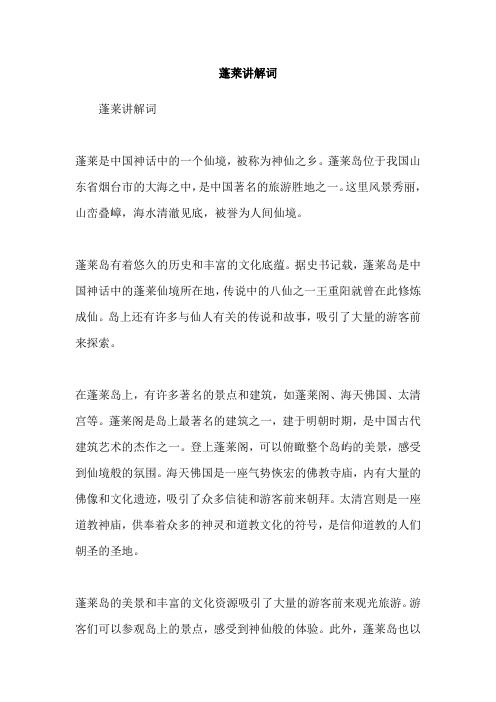 蓬莱讲解词

蓬莱讲解词

蓬莱是中国神话中的一个仙境，被称为神仙之乡。蓬莱岛位于我国山东省烟台市的大海之中，是中国著名的旅游胜地之一。这里风景秀丽，山峦叠嶂，海水清澈见底，被誉为人间仙境。

蓬莱岛有着悠久的历史和丰富的文化底蕴。据史书记载，蓬莱岛是中国神话中的蓬莱仙境所在地，传说中的八仙之一王重阳就曾在此修炼成仙。岛上还有许多与仙人有关的传说和故事，吸引了大量的游客前来探索。

在蓬莱岛上，有许多著名的景点和建筑，如蓬莱阁、海天佛国、太清宫等。蓬莱阁是岛上最著名的建筑之一，建于明朝时期，是中国古代建筑艺术的杰作之一。登上蓬莱阁，可以俯瞰整个岛屿的美景，感受到仙境般的氛围。海天佛国是一座气势恢宏的佛教寺庙，内有大量的佛像和文化遗迹，吸引了众多信徒和游客前来朝拜。太清宫则是一座道教神庙，供奉着众多的神灵和道教文化的符号，是信仰道教的人们朝圣的圣地。

蓬莱岛的美景和丰富的文化资源吸引了大量的游客前来观光旅游。游客们可以参观岛上的景点，感受到神仙般的体验。此外，蓬莱岛也以